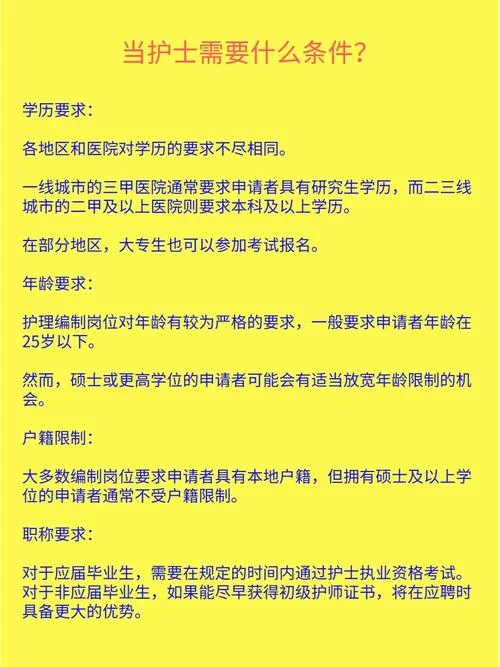 当护士需要什么条件?

学历要求:

各地区和医院对学历的要求不尽相同。

一线城市的三甲医院通常要求申请者具有研究生学历，而二三线城市的二甲及以上医院则要求本科及以上学历。

在部分地区，大专生也可以参加考试报名。

年龄要求:

护理编制岗位对年龄有较为严格的要求，一般要求申请者年龄在25岁以下。

然而，硕士或更高学位的申请者可能会有适当放宽年龄限制的机会。

户籍限制:

大多数编制岗位要求申请者具有本地户籍，但拥有硕士及以上学位的申请者通常不受户籍限制。

职称要求:

对于应届毕业生，需要在规定的时间内通过护士执业资格考试。对于非应届毕业生，如果能尽早获得初级护师证书，将在应聘时具备更大的优势。